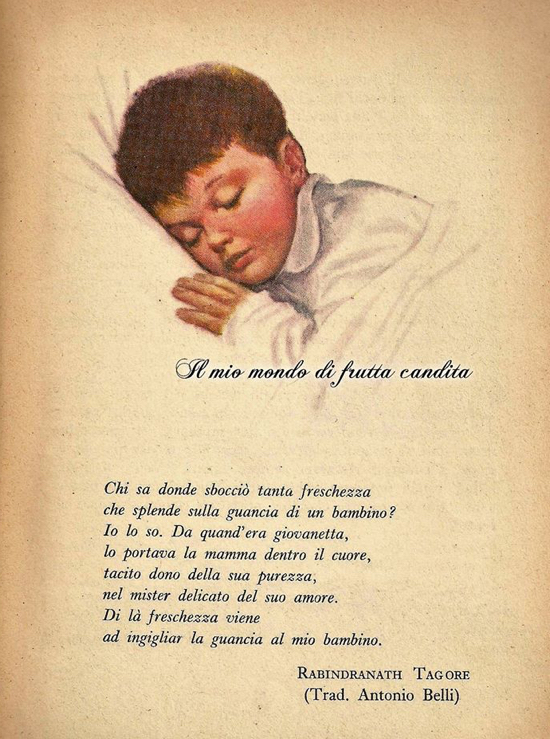 Il mio mondo di frutta candita

Chi sa donde sbocciò tanta freschezza
che splende sulla guancia di un bambino?
Io lo so. Da quand'era giovanetta,
lo portava la mamma dentro il cuore,
tacito dono della sua purezza,
nel mister delicato del suo amore.
Di là freschezza viene
ad ingigliar la guancia al mio bambino.

RABINDRANATH TAGORE
(Trad. Antonio Belli)